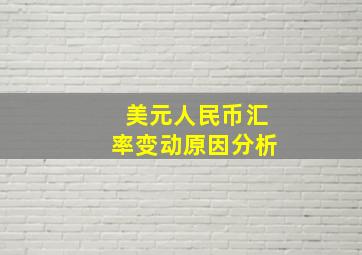 美元人民币汇率变动原因分析